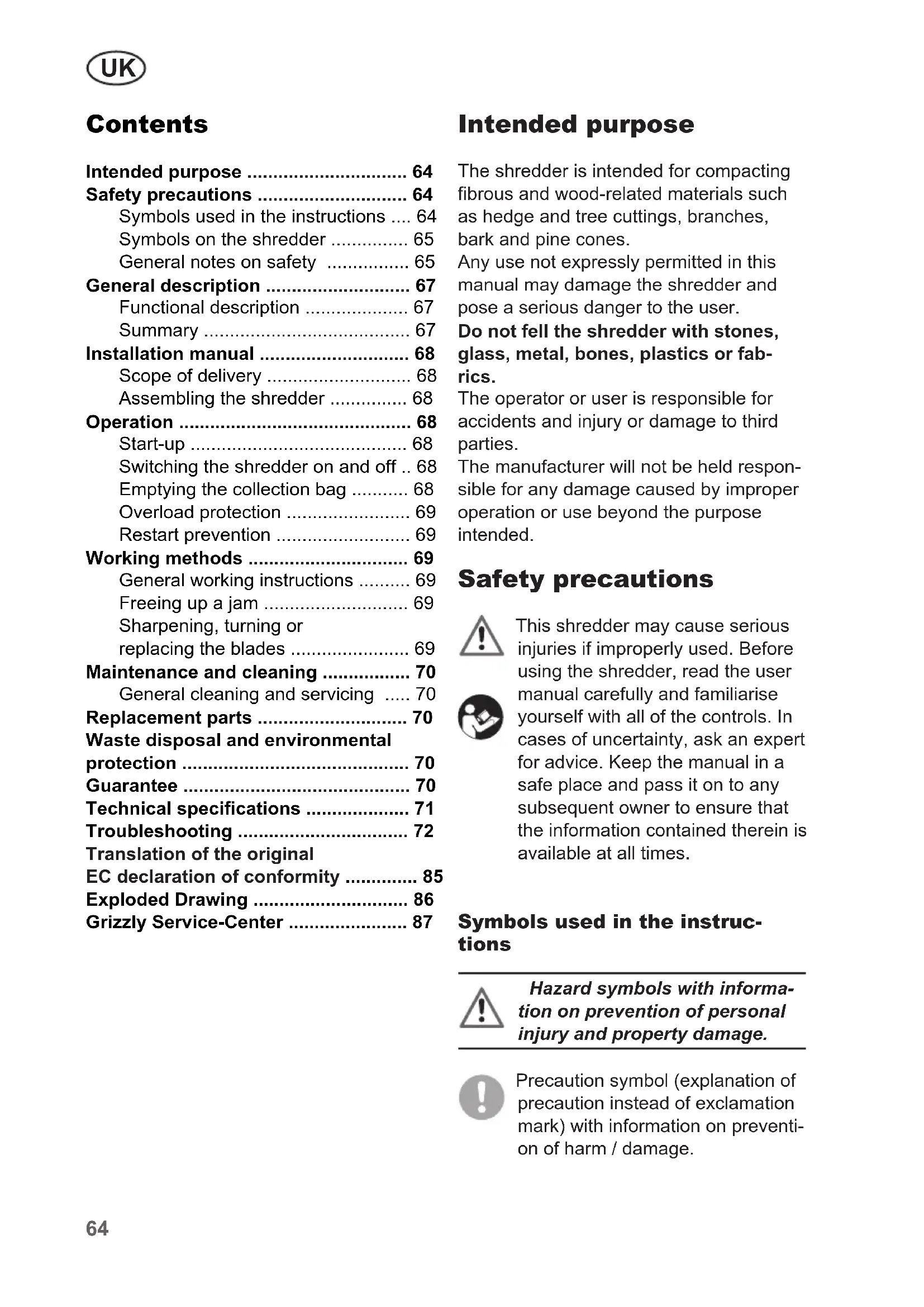 UK

Contents

Intended purpose ............................... 64
Safety precautions ............................. 64
Symbols used in the instructions .... 64
Symbols on the shredder ............... 65
General notes on safety ................ 65
General description ............................ 67
Functional description .................... 67
Summary ........................................ 67
Installation manual ............................. 68
Scope of delivery ............................ 68
Assembling the shredder ............... 68
Operation ............................................. 68
Start-up .......................................... 68
Switching the shredder on and off .. 68
Emptying the collection bag ........... 68
Overload protection ........................ 69
Restart prevention .......................... 69
Working methods ............................... 69
General working instructions .......... 69
Freeing up a jam ............................ 69
Sharpening, turning or replacing the blades ....................... 69
Maintenance and cleaning ................. 70
General cleaning and servicing ..... 70
Replacement parts ............................. 70
Waste disposal and environmental protection ............................................ 70
Guarantee ............................................ 70
Technical specifications .................... 71
Troubleshooting ................................. 72
Translation of the original EC declaration of conformity .............. 85
Exploded Drawing .............................. 86
Grizzly Service-Center ....................... 87

Intended purpose

The shredder is intended for compacting fibrous and wood-related materials such as hedge and tree cuttings, branches, bark and pine cones.
Any use not expressly permitted in this manual may damage the shredder and pose a serious danger to the user.
Do not fell the shredder with stones, glass, metal, bones, plastics or fabrics.
The operator or user is responsible for accidents and injury or damage to third parties.
The manufacturer will not be held responsible for any damage caused by improper operation or use beyond the purpose intended.

Safety precautions

This shredder may cause serious injuries if improperly used. Before using the shredder, read the user manual carefully and familiarise yourself with all of the controls. In cases of uncertainty, ask an expert for advice. Keep the manual in a safe place and pass it on to any subsequent owner to ensure that the information contained therein is available at all times.

Symbols used in the instructions

Hazard symbols with information on prevention of personal injury and property damage.

Precaution symbol (explanation of precaution instead of exclamation mark) with information on prevention of harm / damage.

64